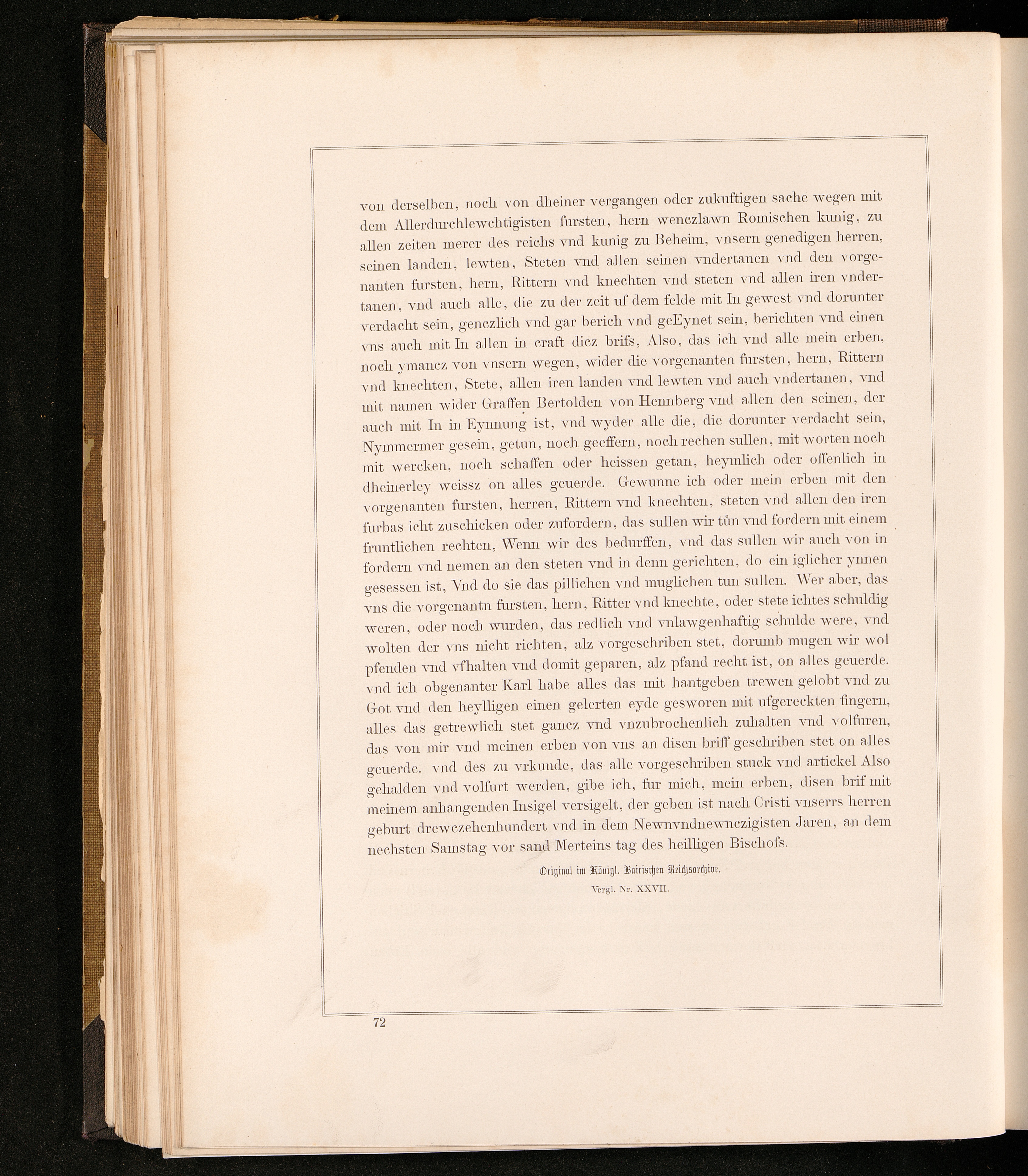 von derselben, noch von dheiner vergangen oder zukuftigen sache wegen mit dem Allerdurchlewchtigisten fursten, hern wenczlawn Romischen kunig, zu allen zeiten merer des reichs vnd kunig zu Beheim, vnsern genedigen herren, seinen landen, lewten, Steten vnd allen seinen vndertanen vnd den vorgenanten fursten, hern, Rittern vnd knechten vnd steten vnd allen iren vndertanen, vnd auch alle, die zu der zeit uf dem felde mit In gewest vnd dorunter verdacht sein, genczlich vnd gar berich vnd geEynet sein, berichten vnd einen vns auch mit In allen in craft dicz brifs, Also, das ich vnd alle mein erben, noch ymancz von vnsern wegen, wider die vorgenanten fursten, hern, Rittern vnd knechten, Stete, allen iren landen vnd lewten vnd auch vndertanen, vnd mit namen wider Graffen Bertolden von Hennberg vnd allen den seinen, der auch mit In in Eynnung ist, vnd wyder alle die, die dorunter verdacht sein, Nymmermer gesein, getun, noch geeffern, noch rechen sullen, mit worten noch mit wercken, noch schaffen oder heissen getan, heymlich oder offenlich in dheinerley weissz on alles geuerde. Gewunne ich oder mein erben mit den vorgenanten fursten, herren, Rittern vnd knechten, steten vnd allen den iren furbas icht zuschicken oder zufordern, das sullen wir tůn vnd fordern mit einem fruntlichen rechten, Wenn wir des bedurffen, vnd das sullen wir auch von in fordern vnd nemen an den steten vnd in denn gerichten, do ein iglicher ynnen gesessen ist, Vnd do sie das pillichen vnd muglichen tun sullen. Wer aber, das vns die vorgenantn fursten, hern, Ritter vnd knechte, oder stete ichtes schuldig weren, oder noch wurden, das redlich vnd vnlawgenhaftig schulde were, vnd wolten der vns nicht richten, alz vorgeschriben stet, dorumb mugen wir wol pfenden vnd vfhalten vnd domit geparen, alz pfand recht ist, on alles geuerde. vnd ich obgenanter Karl habe alles das mit hantgeben trewen gelobt vnd zu Got vnd den heylligen einen gelerten eyde gesworen mit ufgereckten fingern, alles das getrewlich stet gancz vnd vnzubrochenlich zuhalten vnd volfuren, das von mir vnd meinen erben von vns an disen briff geschriben stet on alles geuerde. vnd des zu vrkunde, das alle vorgeschriben stuck vnd artickel Also gehalden vnd volfurt werden, gibe ich, fur mich, mein erben, disen brif mit meinem anhangenden Insigel versigelt, der geben ist nach Cristi vnserrs herren geburt drewczehenhundert vnd in dem Newnvndnewnczigisten Jaren, an dem nechsten Samstag vor sand Merteins tag des heilligen Bischofs.

Original im Königl. Bairischen Reichsarchive.

Vergl. Nr. XXVII.

72